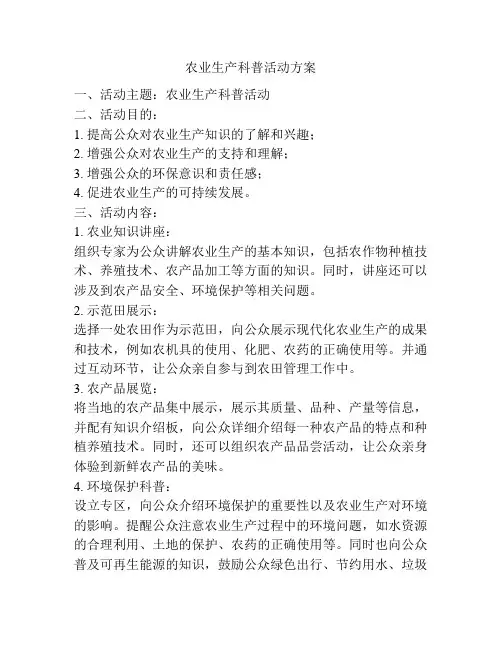 农业生产科普活动方案

一、活动主题：农业生产科普活动

二、活动目的：

1. 提高公众对农业生产知识的了解和兴趣；

2. 增强公众对农业生产的支持和理解；

3. 增强公众的环保意识和责任感；

4. 促进农业生产的可持续发展。

三、活动内容：

1. 农业知识讲座：

组织专家为公众讲解农业生产的基本知识，包括农作物种植技术、养殖技术、农产品加工等方面的知识。同时，讲座还可以涉及到农产品安全、环境保护等相关问题。

2. 示范田展示：

选择一处农田作为示范田，向公众展示现代化农业生产的成果和技术，例如农机具的使用、化肥、农药的正确使用等。并通过互动环节，让公众亲自参与到农田管理工作中。

3. 农产品展览：

将当地的农产品集中展示，展示其质量、品种、产量等信息，并配有知识介绍板，向公众详细介绍每一种农产品的特点和种植养殖技术。同时，还可以组织农产品品尝活动，让公众亲身体验到新鲜农产品的美味。

4. 环境保护科普：

设立专区，向公众介绍环境保护的重要性以及农业生产对环境的影响。提醒公众注意农业生产过程中的环境问题，如水资源的合理利用、土地的保护、农药的正确使用等。同时也向公众普及可再生能源的知识，鼓励公众绿色出行、节约用水、垃圾